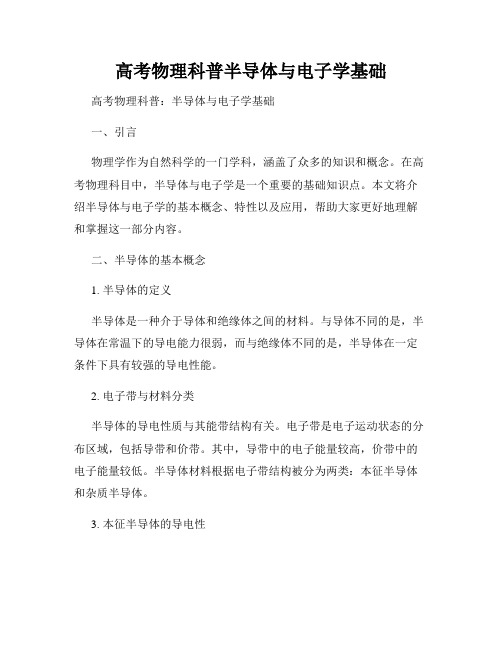 高考物理科普半导体与电子学基础

高考物理科普：半导体与电子学基础

一、引言

物理学作为自然科学的一门学科，涵盖了众多的知识和概念。在高考物理科目中，半导体与电子学是一个重要的基础知识点。本文将介绍半导体与电子学的基本概念、特性以及应用，帮助大家更好地理解和掌握这一部分内容。

二、半导体的基本概念

1. 半导体的定义

半导体是一种介于导体和绝缘体之间的材料。与导体不同的是，半导体在常温下的导电能力很弱，而与绝缘体不同的是，半导体在一定条件下具有较强的导电性能。

2. 电子带与材料分类

半导体的导电性质与其能带结构有关。电子带是电子运动状态的分布区域，包括导带和价带。其中，导带中的电子能量较高，价带中的电子能量较低。半导体材料根据电子带结构被分为两类：本征半导体和杂质半导体。

3. 本征半导体的导电性